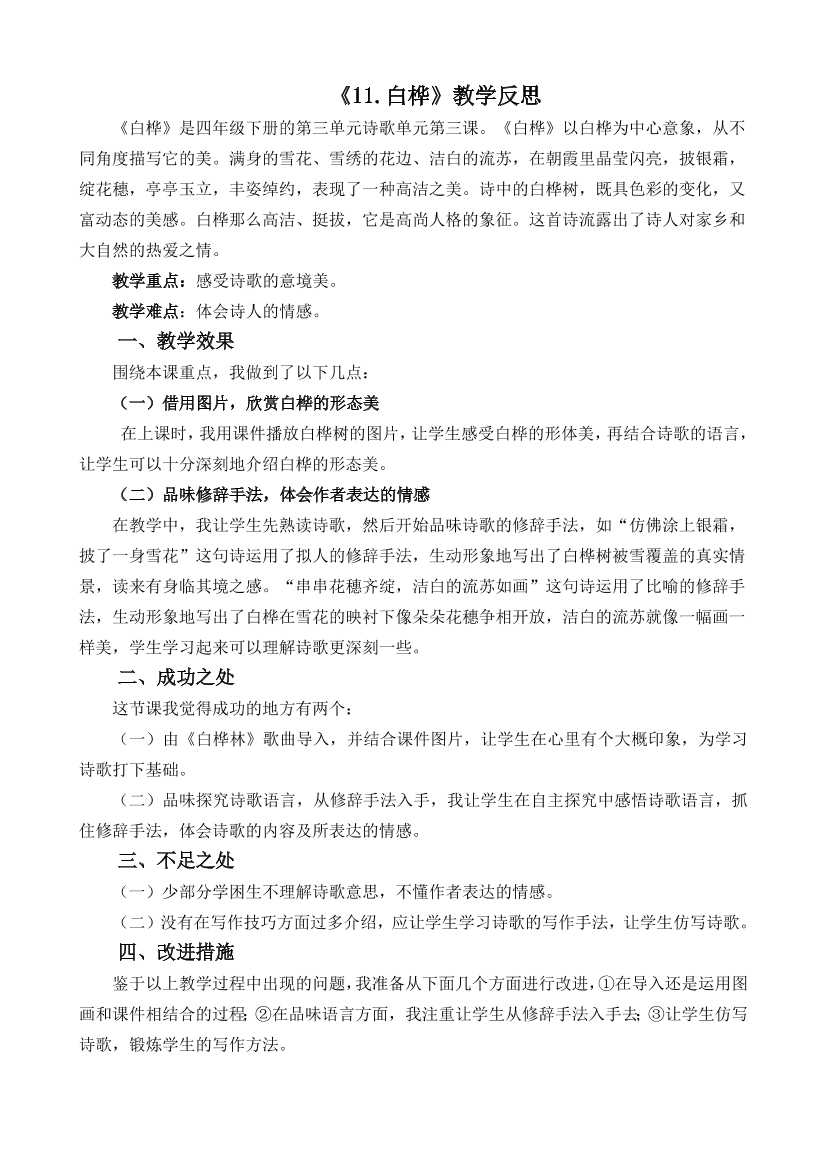 《11. 白桦》教学反思

《白桦》是四年级下册的第三单元诗歌单元第三课。《白桦》以白桦为中心意象，从不同角度描写它的美。满身的雪花、雪绣的花边、洁白的流苏，在朝霞里晶莹闪亮，披银霜，绽花穗，亭亭玉立，丰姿绰约，表现了一种高洁之美。诗中的白桦树，既具色彩的变化，又富动态的美感。白桦那么高洁、挺拔，它是高尚人格的象征。这首诗流露出了诗人对家乡和大自然的热爱之情。

教学重点：感受诗歌的意境美。

教学难点：体会诗人的情感。

一、教学效果

围绕本课重点，我做到了以下几点：

（一）借用图片，欣赏白桦的形态美

在上课时，我用课件播放白桦树的图片，让学生感受白桦的形体美，再结合诗歌的语言，让学生可以十分深刻地介绍白桦的形态美。

（二）品味修辞手法，体会作者表达的情感

在教学中，我让学生先熟读诗歌，然后开始品味诗歌的修辞手法，如“仿佛涂上银霜，披了一身雪花”这句诗运用了拟人的修辞手法，生动形象地写出了白桦树被雪覆盖的真实情景，读来有身临其境之感。“串串花穗齐绽，洁白的流苏如画”这句诗运用了比喻的修辞手法，生动形象地写出了白桦在雪花的映衬下像朵朵花穗争相开放，洁白的流苏就像一幅画一样美，学生学习起来可以理解诗歌更深刻一些。

二、成功之处

这节课我觉得成功的地方有两个：

（一）由《白桦林》歌曲导入，并结合课件图片，让学生在心里有个大概印象，为学习诗歌打下基础。

（二）品味探究诗歌语言，从修辞手法入手，我让学生在自主探究中感悟诗歌语言，抓住修辞手法，体会诗歌的内容及所表达的情感。

三、不足之处

（一）少部分学困生不理解诗歌意思，不懂作者表达的情感。

（二）没有在写作技巧方面过多介绍，应让学生学习诗歌的写作手法，让学生仿写诗歌。

四、改进措施

鉴于以上教学过程中出现的问题，我准备从下面几个方面进行改进，①在导入还是运用图画和课件相结合的过程；②在品味语言方面，我注重让学生从修辞手法入手去；③让学生仿写诗歌，锻炼学生的写作方法。